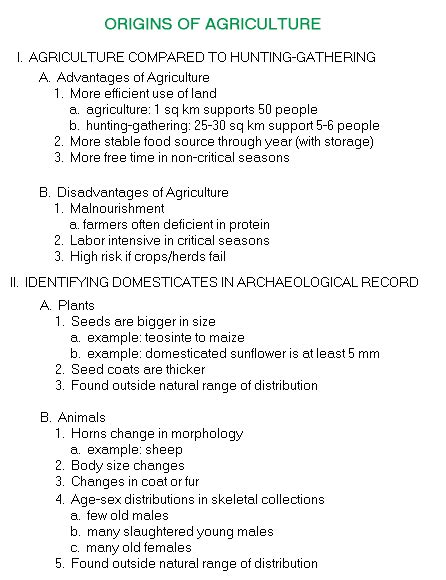 ORIGINS OF AGRICULTURE

I. AGRICULTURE COMPARED TO HUNTING-GATHERING

A. Advantages of Agriculture
1. More efficient use of land
a. agriculture: 1 sq km supports 50 people
b. hunting-gathering: 25-30 sq km support 5-6 people
2. More stable food source through year (with storage)
3. More free time in non-critical seasons

B. Disadvantages of Agriculture
1. Malnourishment
a. farmers often deficient in protein
2. Labor intensive in critical seasons
3. High risk if crops/herds fail

II. IDENTIFYING DOMESTICATES IN ARCHAEOLOGICAL RECORD

A. Plants
1. Seeds are bigger in size
a. example: teosinte to maize
b. example: domesticated sunflower is at least 5 mm
2. Seed coats are thicker
3. Found outside natural range of distribution

B. Animals
1. Horns change in morphology
a. example: sheep
2. Body size changes
3. Changes in coat or fur
4. Age-sex distributions in skeletal collections
a. few old males
b. many slaughtered young males
c. many old females
5. Found outside natural range of distribution